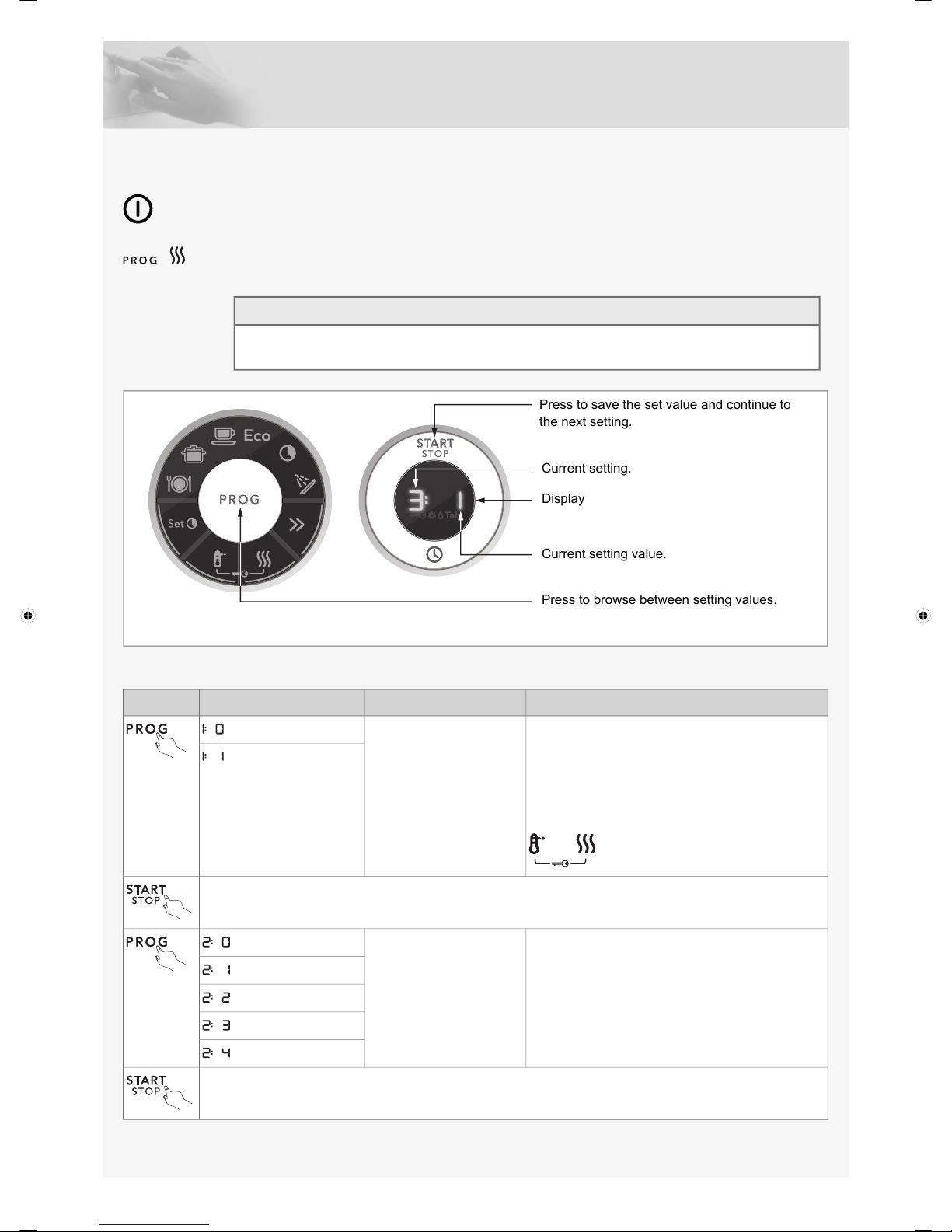 PROG

Press to save the set value and continue to the next setting.

Current setting.

Display

Current setting value.

Press to browse between setting values.

Eco

PROG

Set

START
STOP

3: 1

Tab

| | | | |
|---|---|---|---|
| PROG | 1: 0 | | |
| | 1: 1 | | |
| START STOP | | | |
| PROG | 2: 0 | | |
| | 2: 1 | | |
| | 2: 2 | | |
| | 2: 3 | | |
| | 2: 4 | | |
| START STOP | | | |